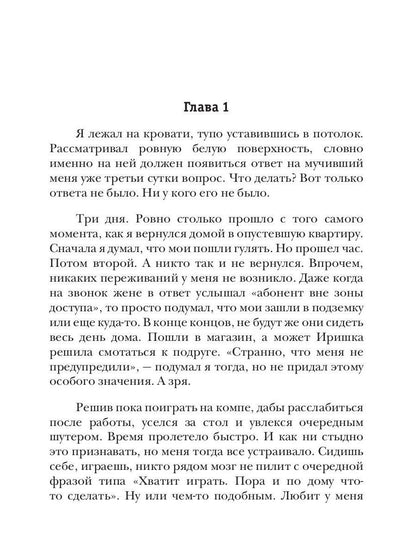 Глава 1

Я лежал на кровати, тупо уставившись в потолок. Рассматривал ровную белую поверхность, словно именно на ней должен появиться ответ на мучивший меня уже третьи сутки вопрос. Что делать? Вот только ответа не было. Ни у кого его не было.

Три дня. Ровно столько прошло с того самого момента, как я вернулся домой в опустевшую квартиру. Сначала я думал, что мои пошли гулять. Но прошел час. Потом второй. А никто так и не вернулся. Впрочем, никаких переживаний у меня не возникло. Даже когда на звонок жене в ответ услышал «абонент вне зоны доступа», то просто подумал, что мои зашли в подземку или еще куда-то. В конце концов, не будут же они сидеть весь день дома. Пошли в магазин, а может Иришка решила смотаться к подруге. «Странно, что меня не предупредили», — подумал я тогда, но не придал этому особого значения. А зря.

Решив пока поиграть на компе, дабы расслабиться после работы, уселся за стол и увлекся очередным шутером. Время пролетело быстро. И как ни стыдно это признавать, но меня тогда все устраивало. Сидишь себе, играешь, никто рядом мозг не пилит с очередной фразой типа «Хватит играть. Пора и по дому что-то сделать». Ну или чем-то подобным. Любит у меня